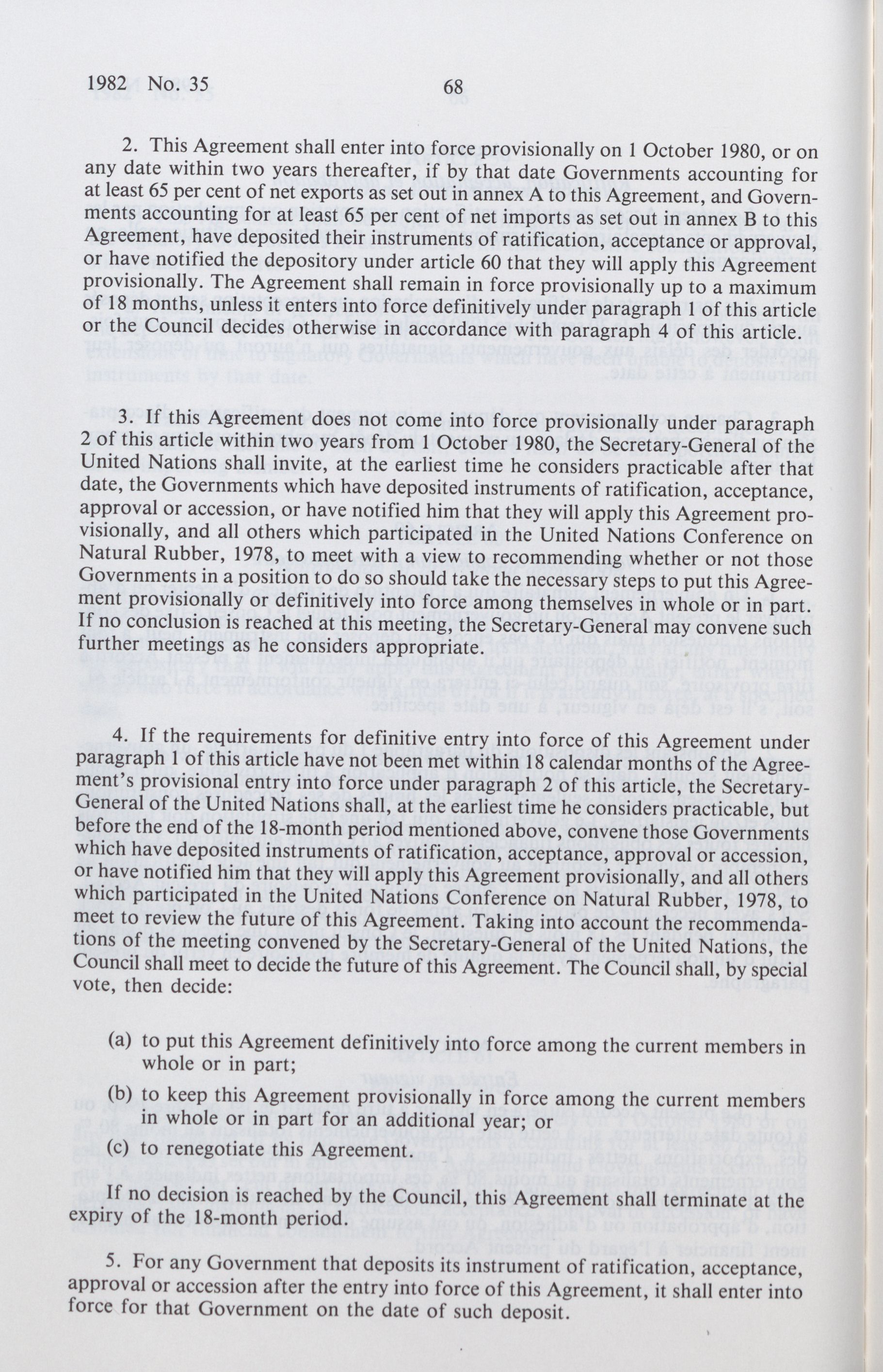 1982 No. 35 68

2. This Agreement shall enter into force provisionally on 1 October 1980, or on any date within two years thereafter, if by that date Governments accounting for at least 65 per cent of net exports as set out in annex A to this Agreement, and Governments accounting for at least 65 per cent of net imports as set out in annex B to this Agreement, have deposited their instruments of ratification, acceptance or approval, or have notified the depository under article 60 that they will apply this Agreement provisionally. The Agreement shall remain in force provisionally up to a maximum of 18 months, unless it enters into force definitively under paragraph 1 of this article or the Council decides otherwise in accordance with paragraph 4 of this article.

3. If this Agreement does not come into force provisionally under paragraph 2 of this article within two years from 1 October 1980, the Secretary-General of the United Nations shall invite, at the earliest time he considers practicable after that date, the Governments which have deposited instruments of ratification, acceptance, approval or accession, or have notified him that they will apply this Agreement provisionally, and all others which participated in the United Nations Conference on Natural Rubber, 1978, to meet with a view to recommending whether or not those Governments in a position to do so should take the necessary steps to put this Agreement provisionally or definitively into force among themselves in whole or in part. If no conclusion is reached at this meeting, the Secretary-General may convene such further meetings as he considers appropriate.

4. If the requirements for definitive entry into force of this Agreement under paragraph 1 of this article have not been met within 18 calendar months of the Agreement's provisional entry into force under paragraph 2 of this article, the Secretary-General of the United Nations shall, at the earliest time he considers practicable, but before the end of the 18-month period mentioned above, convene those Governments which have deposited instruments of ratification, acceptance, approval or accession, or have notified him that they will apply this Agreement provisionally, and all others which participated in the United Nations Conference on Natural Rubber, 1978, to meet to review the future of this Agreement. Taking into account the recommendations of the meeting convened by the Secretary-General of the United Nations, the Council shall meet to decide the future of this Agreement. The Council shall, by special vote, then decide:

(a) to put this Agreement definitively into force among the current members in whole or in part;

(b) to keep this Agreement provisionally in force among the current members in whole or in part for an additional year; or

(c) to renegotiate this Agreement.

If no decision is reached by the Council, this Agreement shall terminate at the expiry of the 18-month period.

5. For any Government that deposits its instrument of ratification, acceptance, approval or accession after the entry into force of this Agreement, it shall enter into force for that Government on the date of such deposit.